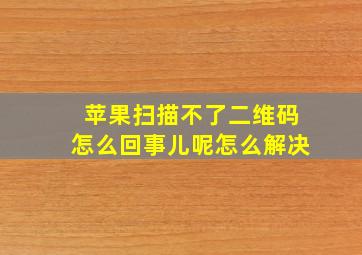 苹果扫描不了二维码
怎么回事儿呢怎么解决